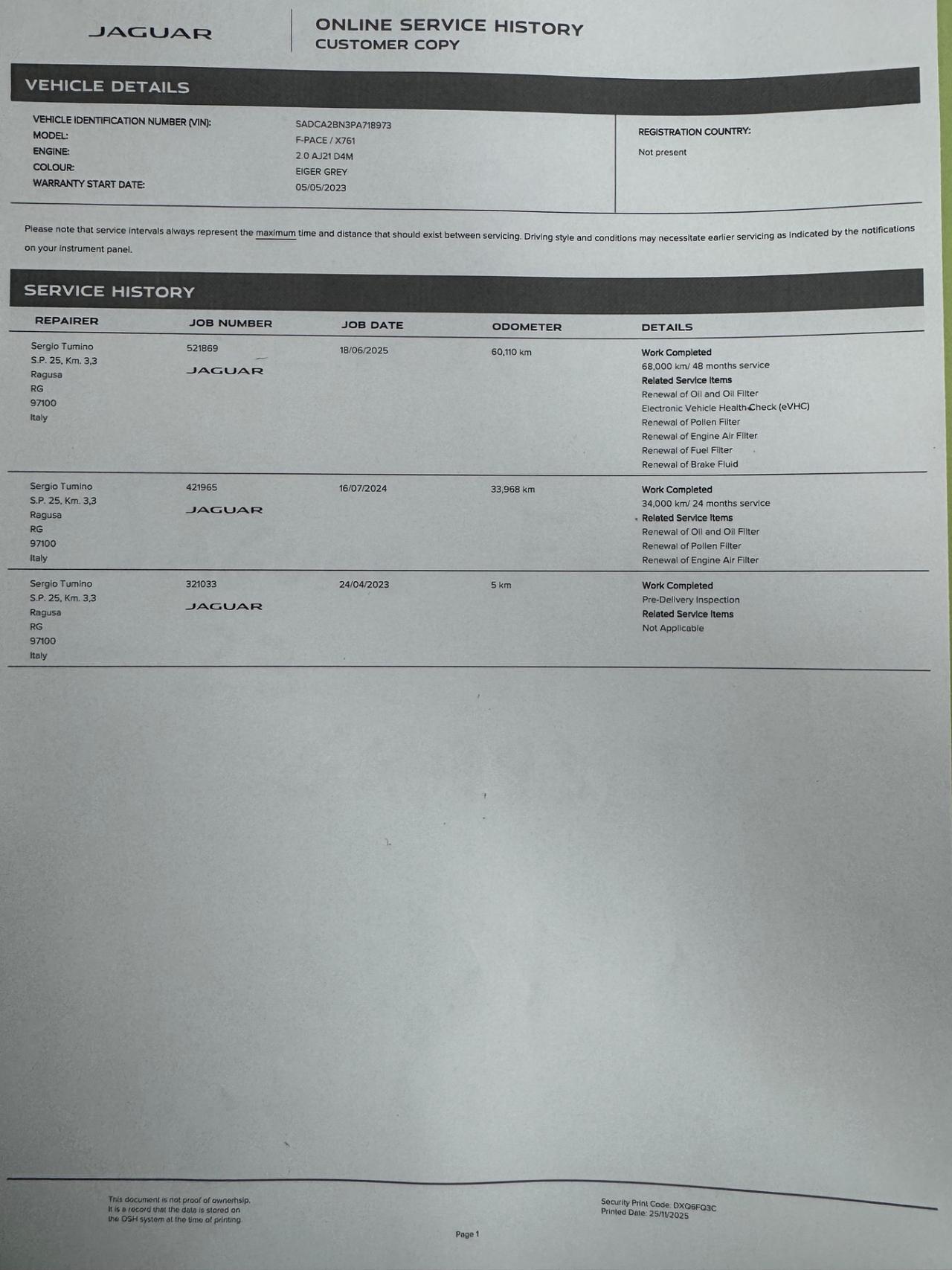 JAGUAR

ONLINE SERVICE HISTORY
CUSTOMER COPY

VEHICLE DETAILS

VEHICLE IDENTIFICATION NUMBER (VIN): SADCA2BN3PA718973
MODEL: F-PACE / X761
ENGINE: 2.0 AJ21 D4M
COLOUR: EIGER GREY
WARRANTY START DATE: 05/05/2023

REGISTRATION COUNTRY:
Not present

Please note that service intervals always represent the maximum time and distance that should exist between servicing. Driving style and conditions may necessitate earlier servicing as indicated by the notifications on your instrument panel.

SERVICE HISTORY

| REPAIRER | JOB NUMBER | JOB DATE | ODOMETER | DETAILS |
|---|---|---|---|---|
| Sergio Tumino S.P. 25, Km. 3,3 Ragusa RG 97100 Italy | 521869 JAGUAR | 18/06/2025 | 60,110 km | Work Completed 68,000 km/ 48 months service Related Service Items Renewal of Oil and Oil Filter Electronic Vehicle Health Check (eVHC) Renewal of Pollen Filter Renewal of Engine Air Filter Renewal of Fuel Filter Renewal of Brake Fluid |
| Sergio Tumino S.P. 25, Km. 3,3 Ragusa RG 97100 Italy | 421965 JAGUAR | 16/07/2024 | 33,968 km | Work Completed 34,000 km/ 24 months service Related Service Items Renewal of Oil and Oil Filter Renewal of Pollen Filter Renewal of Engine Air Filter |
| Sergio Tumino S.P. 25, Km. 3,3 Ragusa RG 97100 Italy | 321033 JAGUAR | 24/04/2023 | 5 km | Work Completed Pre-Delivery Inspection Related Service Items Not Applicable |

This document is not proof of ownership. It is a record that the data is stored on the OSH system at the time of printing.

Security Print Code: DXQ6FQ3C
Printed Date: 25/11/2025

Page 1